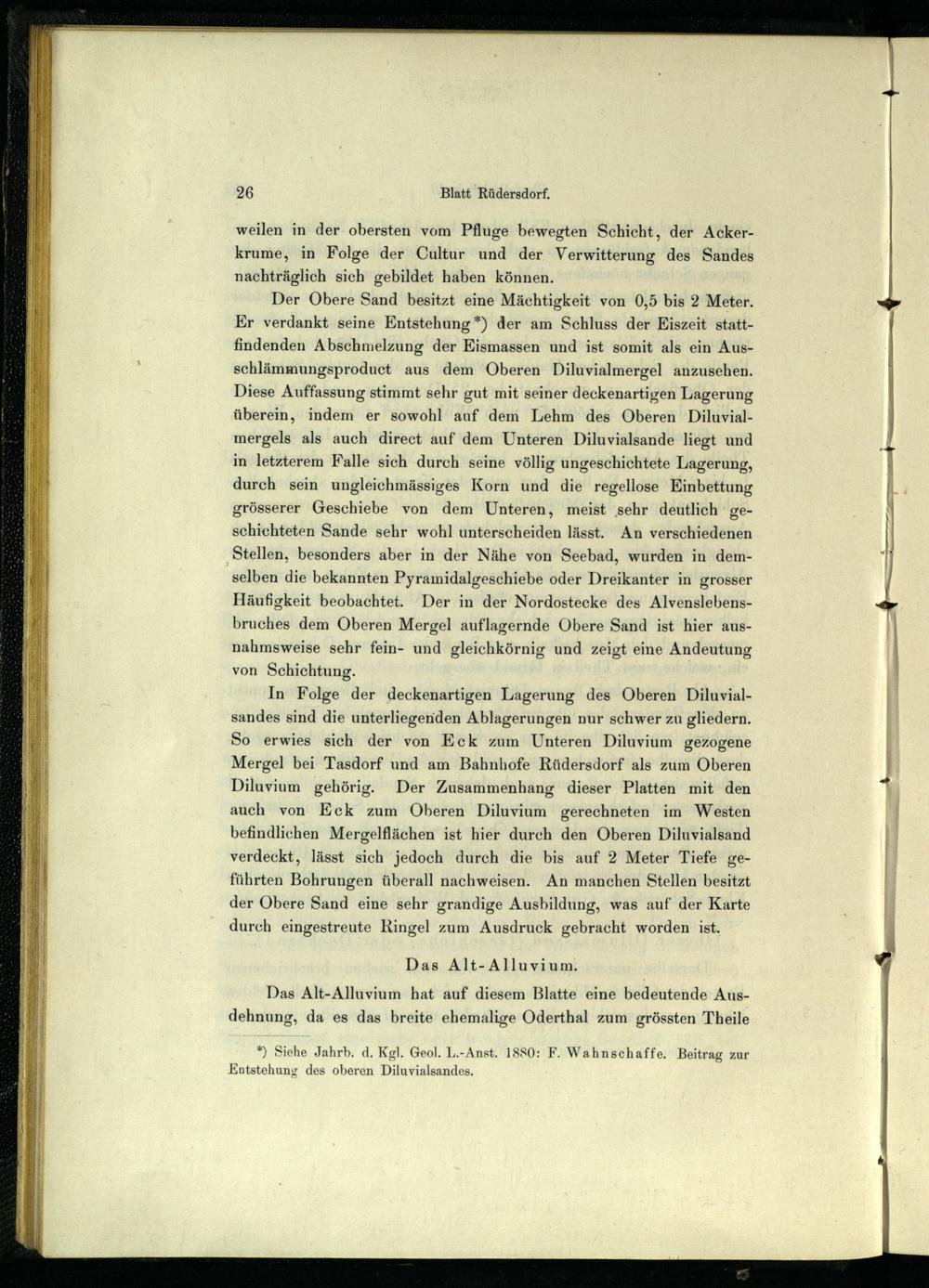 26 Blatt Rüdersdorf.

weilen in der obersten vom Pfluge bewegten Schicht, der Ackerkrume, in Folge der Cultur und der Verwitterung des Sandes nachträglich sich gebildet haben können.

Der Obere Sand besitzt eine Mächtigkeit von 0,5 bis 2 Meter. Er verdankt seine Entstehung*) der am Schluss der Eiszeit stattfindenden Abschmelzung der Eismassen und ist somit als ein Ausschlämmungsproduct aus dem Oberen Diluvialmergel anzusehen. Diese Auffassung stimmt sehr gut mit seiner deckenartigen Lagerung überein, indem er sowohl auf dem Lehm des Oberen Diluvialmergels als auch direct auf dem Unteren Diluvialsande liegt und in letzterem Falle sich durch seine völlig ungeschichtete Lagerung, durch sein ungleichmässiges Korn und die regellose Einbettung grösserer Geschiebe von dem Unteren, meist sehr deutlich geschichteten Sande sehr wohl unterscheiden lässt. An verschiedenen Stellen, besonders aber in der Nähe von Seebad, wurden in demselben die bekannten Pyramidalgeschiebe oder Dreikanter in grosser Häufigkeit beobachtet. Der in der Nordostecke des Alvenslebensbruches dem Oberen Mergel auflagernde Obere Sand ist hier ausnahmsweise sehr fein- und gleichkörnig und zeigt eine Andeutung von Schichtung.

In Folge der deckenartigen Lagerung des Oberen Diluvialsandes sind die unterliegenden Ablagerungen nur schwer zu gliedern. So erwies sich der von Eck zum Unteren Diluvium gezogene Mergel bei Tasdorf und am Bahnhofe Rüdersdorf als zum Oberen Diluvium gehörig. Der Zusammenhang dieser Platten mit den auch von Eck zum Oberen Diluvium gerechneten im Westen befindlichen Mergelflächen ist hier durch den Oberen Diluvialsand verdeckt, lässt sich jedoch durch die bis auf 2 Meter Tiefe geführten Bohrungen überall nachweisen. An manchen Stellen besitzt der Obere Sand eine sehr grandige Ausbildung, was auf der Karte durch eingestreute Ringel zum Ausdruck gebracht worden ist.

Das Alt-Alluvium.

Das Alt-Alluvium hat auf diesem Blatte eine bedeutende Ausdehnung, da es das breite ehemalige Oderthal zum grössten Theile

*) Siehe Jahrb. d. Kgl. Geol. L.-Anst. 1880: F. Wahnschaffe. Beitrag zur Entstehung des oberen Diluvialsandes.